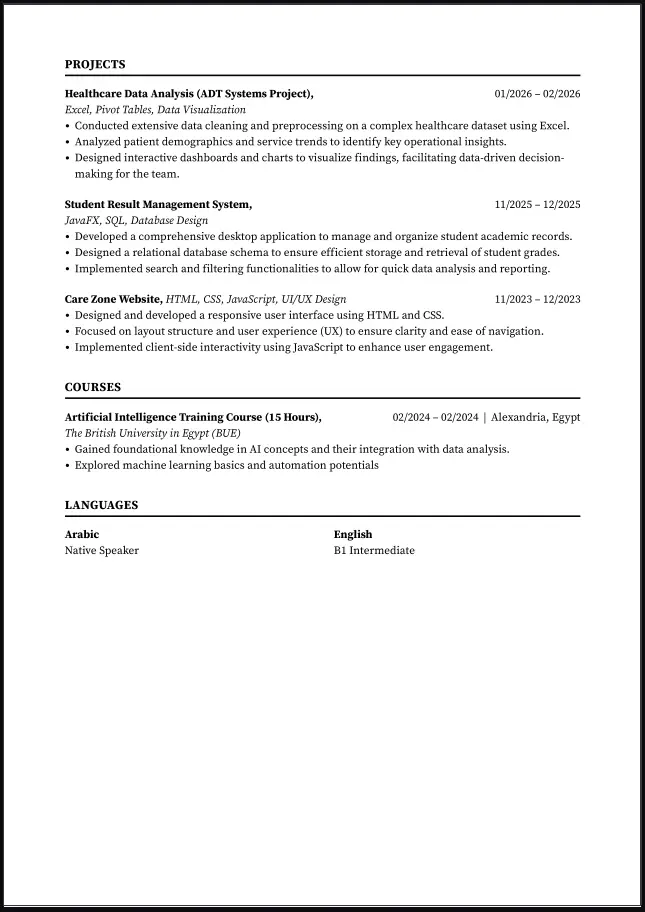 PROJECTS

Healthcare Data Analysis (ADT Systems Project), 01/2026 – 02/2026
Excel, Pivot Tables, Data Visualization
• Conducted extensive data cleaning and preprocessing on a complex healthcare dataset using Excel.
• Analyzed patient demographics and service trends to identify key operational insights.
• Designed interactive dashboards and charts to visualize findings, facilitating data-driven decision-making for the team.

Student Result Management System, 11/2025 – 12/2025
JavaFX, SQL, Database Design
• Developed a comprehensive desktop application to manage and organize student academic records.
• Designed a relational database schema to ensure efficient storage and retrieval of student grades.
• Implemented search and filtering functionalities to allow for quick data analysis and reporting.

Care Zone Website, HTML, CSS, JavaScript, UI/UX Design 11/2023 – 12/2023
• Designed and developed a responsive user interface using HTML and CSS.
• Focused on layout structure and user experience (UX) to ensure clarity and ease of navigation.
• Implemented client-side interactivity using JavaScript to enhance user engagement.

COURSES

Artificial Intelligence Training Course (15 Hours), 02/2024 – 02/2024 | Alexandria, Egypt
The British University in Egypt (BUE)
• Gained foundational knowledge in AI concepts and their integration with data analysis.
• Explored machine learning basics and automation potentials

LANGUAGES

Arabic
Native Speaker

English
B1 Intermediate